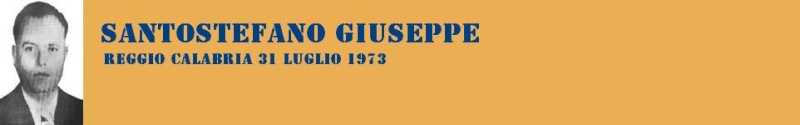 SANTOSTEFANO GIUSEPPE
REGGIO CALABRIA 31 LUGLIO 1973